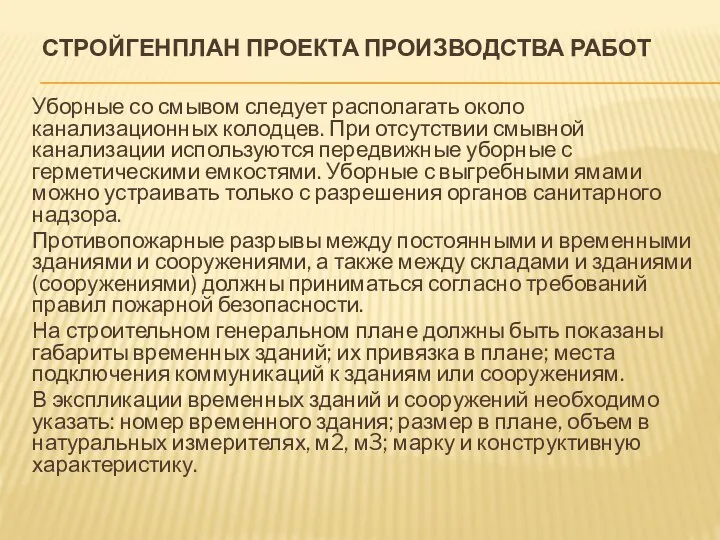 СТРОЙГЕНПЛАН ПРОЕКТА ПРОИЗВОДСТВА РАБОТ

Уборные со смывом следует располагать около канализационных колодцев. При отсутствии смывной канализации используются передвижные уборные с герметическими емкостями. Уборные с выгребными ямами можно устраивать только с разрешения органов санитарного надзора.

Противопожарные разрывы между постоянными и временными зданиями и сооружениями, а также между складами и зданиями (сооружениями) должны приниматься согласно требований правил пожарной безопасности.

На строительном генеральном плане должны быть показаны габариты временных зданий; их привязка в плане; места подключения коммуникаций к зданиям или сооружениям.

В экспликации временных зданий и сооружений необходимо указать: номер временного здания; размер в плане, объем в натуральных измерителях, м2, м3; марку и конструктивную характеристику.